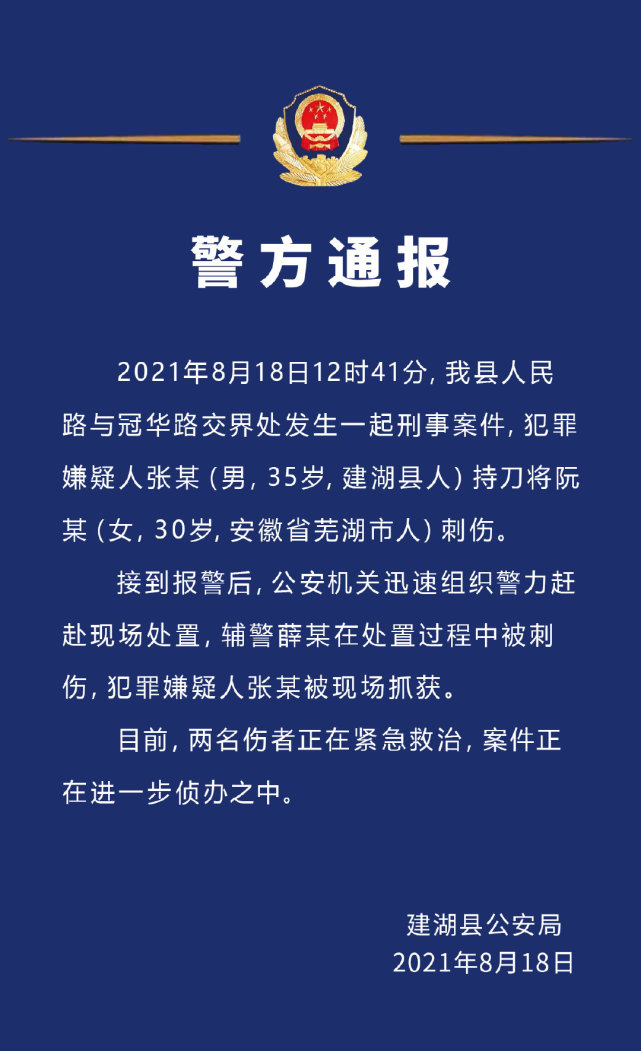 警方通报

2021年8月18日12时41分，我县人民路与冠华路交界处发生一起刑事案件，犯罪嫌疑人张某（男，35岁，建湖县人）持刀将阮某（女，30岁，安徽省芜湖市人）刺伤。

接到报警后，公安机关迅速组织警力赶赴现场处置，辅警薛某在处置过程中被刺伤，犯罪嫌疑人张某被现场抓获。

目前，两名伤者正在紧急救治，案件正在进一步侦办之中。

建湖县公安局
2021年8月18日